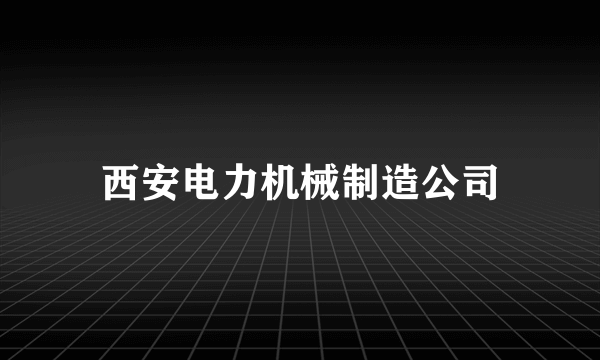 西安电力机械制造公司